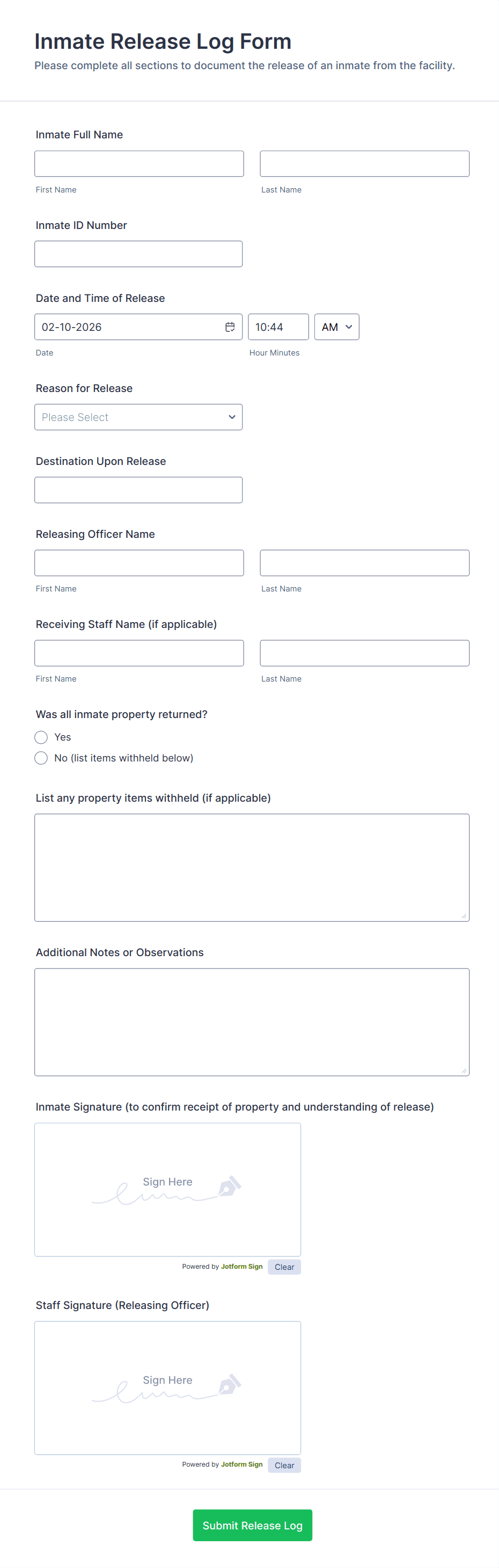 Inmate Release Log Form
Please complete all sections to document the release of an inmate from the facility.

Inmate Full Name

First Name
Last Name

Inmate ID Number

Date and Time of Release
02-10-2026
10:44
AM
Date
Hour Minutes

Reason for Release
Please Select

Destination Upon Release

Releasing Officer Name

First Name
Last Name

Receiving Staff Name (if applicable)

First Name
Last Name

Was all inmate property returned?
Yes
No (list items withheld below)

List any property items withheld (if applicable)

Additional Notes or Observations

Inmate Signature (to confirm receipt of property and understanding of release)
Sign Here
Powered by Jotform Sign
Clear

Staff Signature (Releasing Officer)
Sign Here
Powered by Jotform Sign
Clear

Submit Release Log